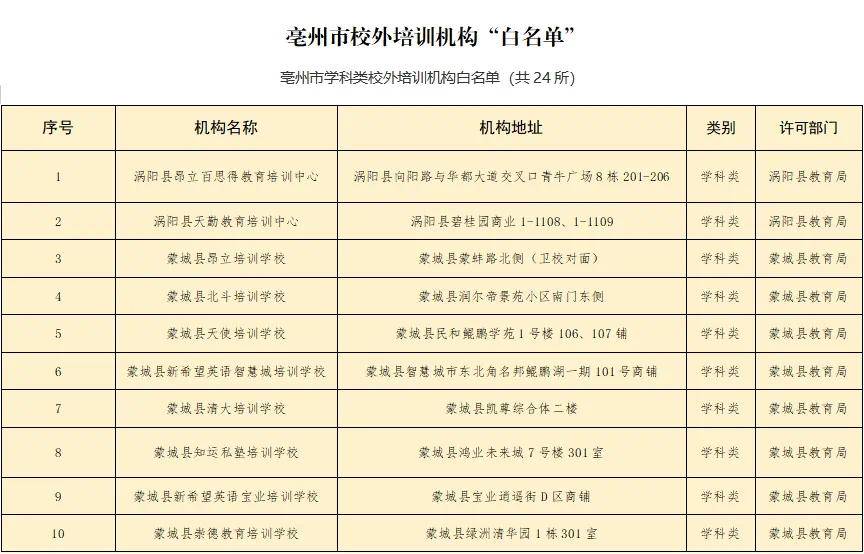 亳州市校外培训机构“白名单”

亳州市学科类校外培训机构白名单（共 24 所）

| 序号 | 机构名称 | 机构地址 | 类别 | 许可部门 |
|---|---|---|---|---|
| 1 | 涡阳县昂立百思得教育培训中心 | 涡阳县向阳路与华都大道交叉口青牛广场 8 栋 201-206 | 学科类 | 涡阳县教育局 |
| 2 | 涡阳县天勤教育培训中心 | 涡阳县碧桂园商业 1-1108、1-1109 | 学科类 | 涡阳县教育局 |
| 3 | 蒙城县昂立培训学校 | 蒙城县蒙蚌路北侧（卫校对面） | 学科类 | 蒙城县教育局 |
| 4 | 蒙城县北斗培训学校 | 蒙城县润尔帝景苑小区南门东侧 | 学科类 | 蒙城县教育局 |
| 5 | 蒙城县天使培训学校 | 蒙城县民和鲲鹏学苑 1 号楼 106、107 铺 | 学科类 | 蒙城县教育局 |
| 6 | 蒙城县新希望英语智慧城培训学校 | 蒙城县智慧城市东北角名邦鲲鹏湖一期 101 号商铺 | 学科类 | 蒙城县教育局 |
| 7 | 蒙城县清大培训学校 | 蒙城县凯尊综合体二楼 | 学科类 | 蒙城县教育局 |
| 8 | 蒙城县知远私塾培训学校 | 蒙城县鸿业未来城 7 号楼 301 室 | 学科类 | 蒙城县教育局 |
| 9 | 蒙城县新希望英语宝业培训学校 | 蒙城县宝业逍遥街 D 区商铺 | 学科类 | 蒙城县教育局 |
| 10 | 蒙城县崇德教育培训学校 | 蒙城县绿洲清华园 1 栋 301 室 | 学科类 | 蒙城县教育局 |